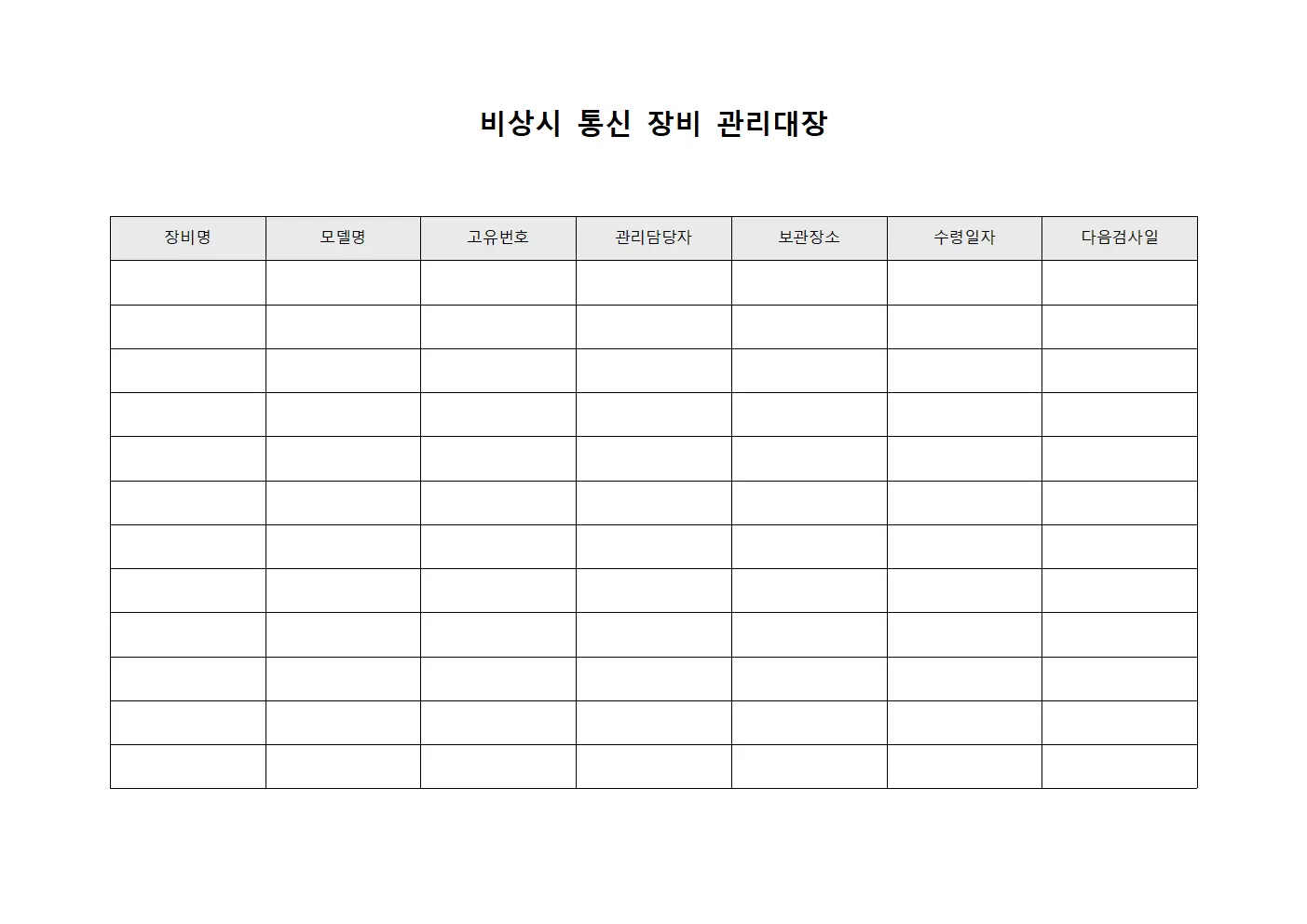 비상시 통신 장비 관리대장

| 장비명 | 모델명 | 고유번호 | 관리담당자 | 보관장소 | 수령일자 | 다음검사일 |
|---|---|---|---|---|---|---|
| | | | | | | |
| | | | | | | |
| | | | | | | |
| | | | | | | |
| | | | | | | |
| | | | | | | |
| | | | | | | |
| | | | | | | |
| | | | | | | |
| | | | | | | |
| | | | | | | |
| | | | | | | |